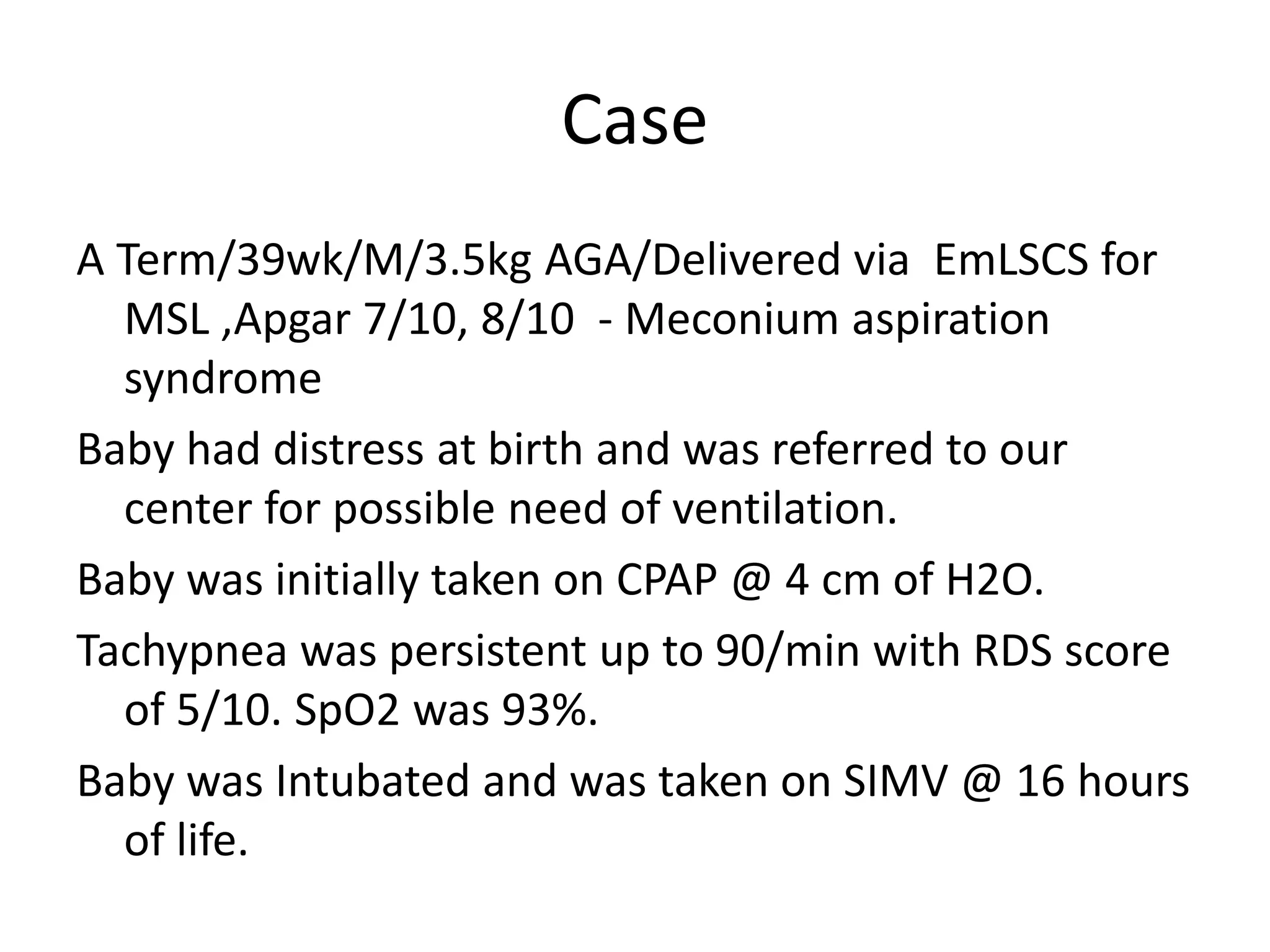 Case

A Term/39wk/M/3.5kg AGA/Delivered via EmLSCS for MSL ,Apgar 7/10, 8/10 - Meconium aspiration syndrome

Baby had distress at birth and was referred to our center for possible need of ventilation.

Baby was initially taken on CPAP @ 4 cm of H2O.

Tachypnea was persistent up to 90/min with RDS score of 5/10. SpO2 was 93%.

Baby was Intubated and was taken on SIMV @ 16 hours of life.